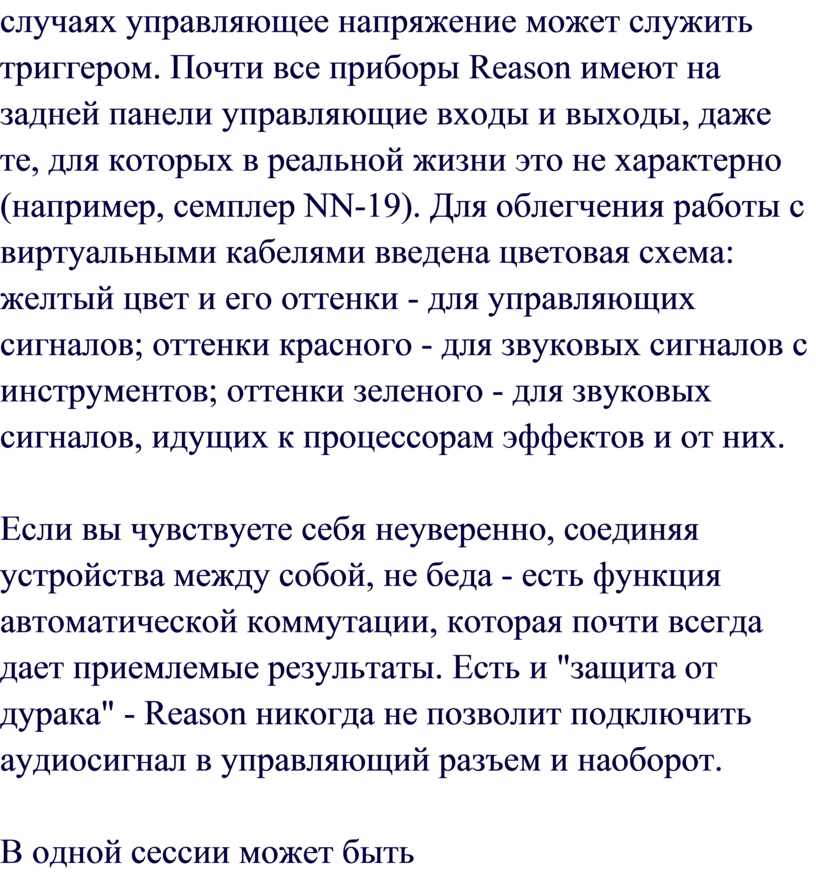 случаях управляющее напряжение может служить триггером. Почти все приборы Reason имеют на задней панели управляющие входы и выходы, даже те, для которых в реальной жизни это не характерно (например, семплер NN-19). Для облегчения работы с виртуальными кабелями введена цветовая схема: желтый цвет и его оттенки - для управляющих сигналов; оттенки красного - для звуковых сигналов с инструментов; оттенки зеленого - для звуковых сигналов, идущих к процессорам эффектов и от них.

Если вы чувствуете себя неуверенно, соединяя устройства между собой, не беда - есть функция автоматической коммутации, которая почти всегда дает приемлемые результаты. Есть и "защита от дурака" - Reason никогда не позволит подключить аудиосигнал в управляющий разъем и наоборот.

В одной сессии может быть